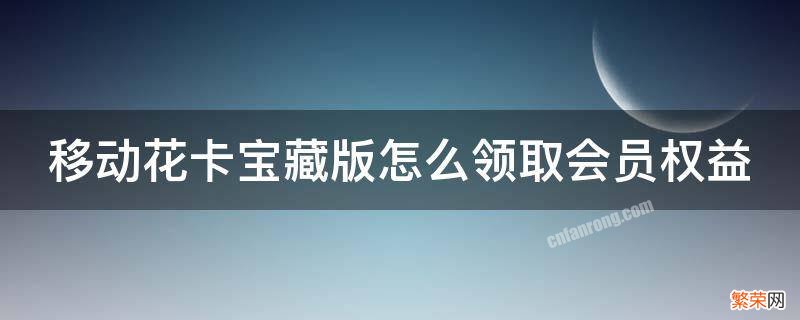 移动花卡宝藏版怎么领取会员权益

cnfanrong.com

繁荣网